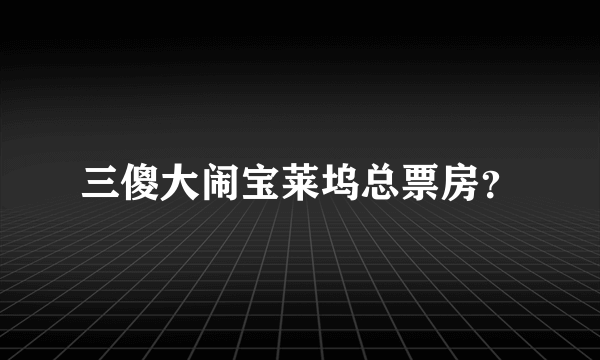 三傻大闹宝莱坞总票房?